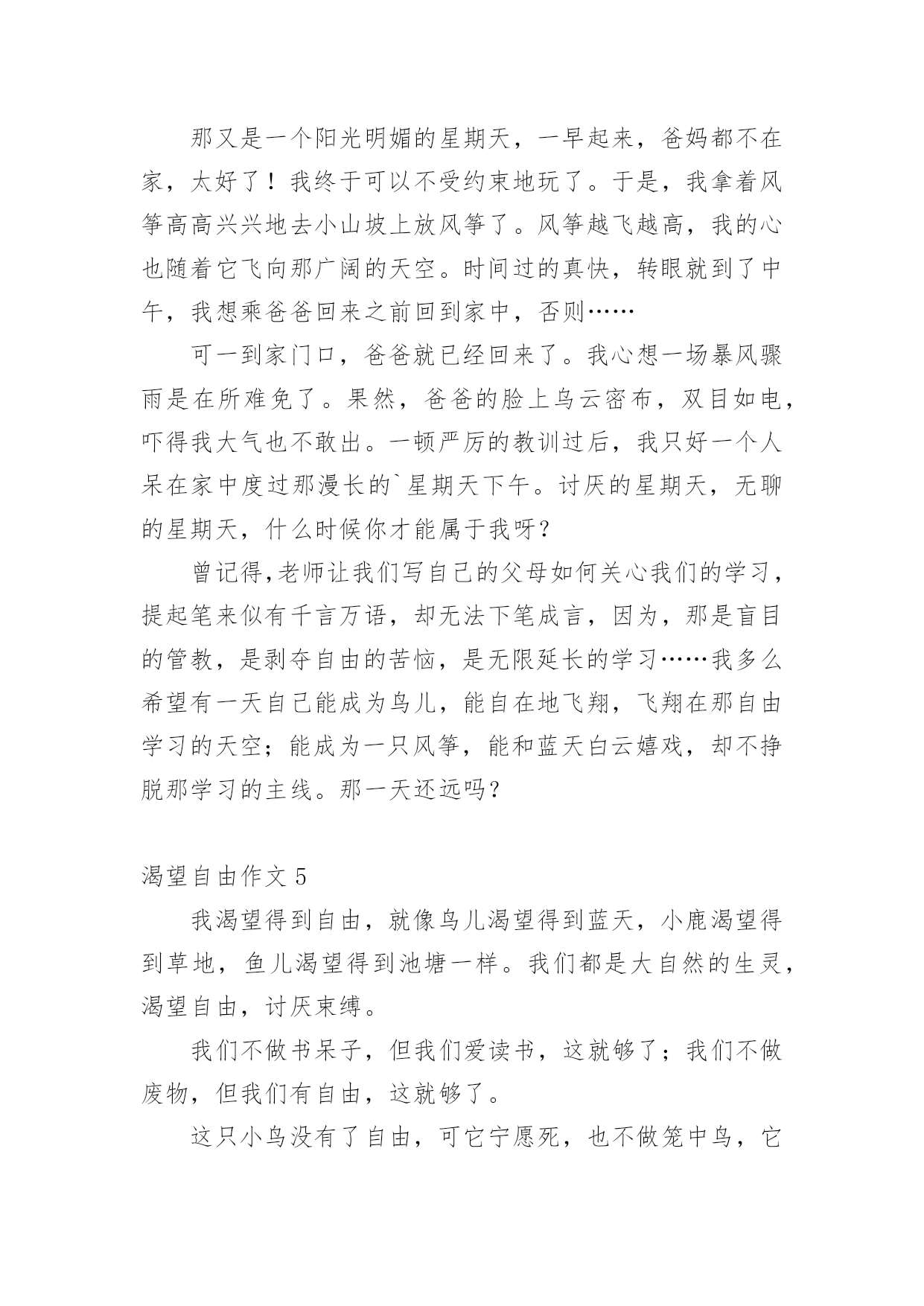 那又是一个阳光明媚的星期天，一早起来，爸妈都不在家，太好了！我终于可以不受约束地玩了。于是，我拿着风筝高高兴兴地去小山坡上放风筝了。风筝越飞越高，我的心也随着它飞向那广阔的天空。时间过的真快，转眼就到了中午，我想乘爸爸回来之前回到家中，否则……

可一到家门口，爸爸就已经回来了。我心想一场暴风骤雨是在所难免了。果然，爸爸的脸上乌云密布，双目如电，吓得我大气也不敢出。一顿严厉的教训过后，我只好一个人呆在家中度过那漫长的`星期天下午。讨厌的星期天，无聊的星期天，什么时候你才能属于我呀？

曾记得,老师让我们写自己的父母如何关心我们的学习，提起笔来似有千言万语，却无法下笔成言，因为，那是盲目的管教，是剥夺自由的苦恼，是无限延长的学习……我多么希望有一天自己能成为鸟儿，能自在地飞翔，飞翔在那自由学习的天空；能成为一只风筝，能和蓝天白云嬉戏，却不挣脱那学习的主线。那一天还远吗？

渴望自由作文 5

我渴望得到自由，就像鸟儿渴望得到蓝天，小鹿渴望得到草地，鱼儿渴望得到池塘一样。我们都是大自然的生灵，渴望自由，讨厌束缚。

我们不做书呆子，但我们爱读书，这就够了；我们不做废物，但我们有自由，这就够了。

这只小鸟没有了自由，可它宁愿死，也不做笼中鸟，它